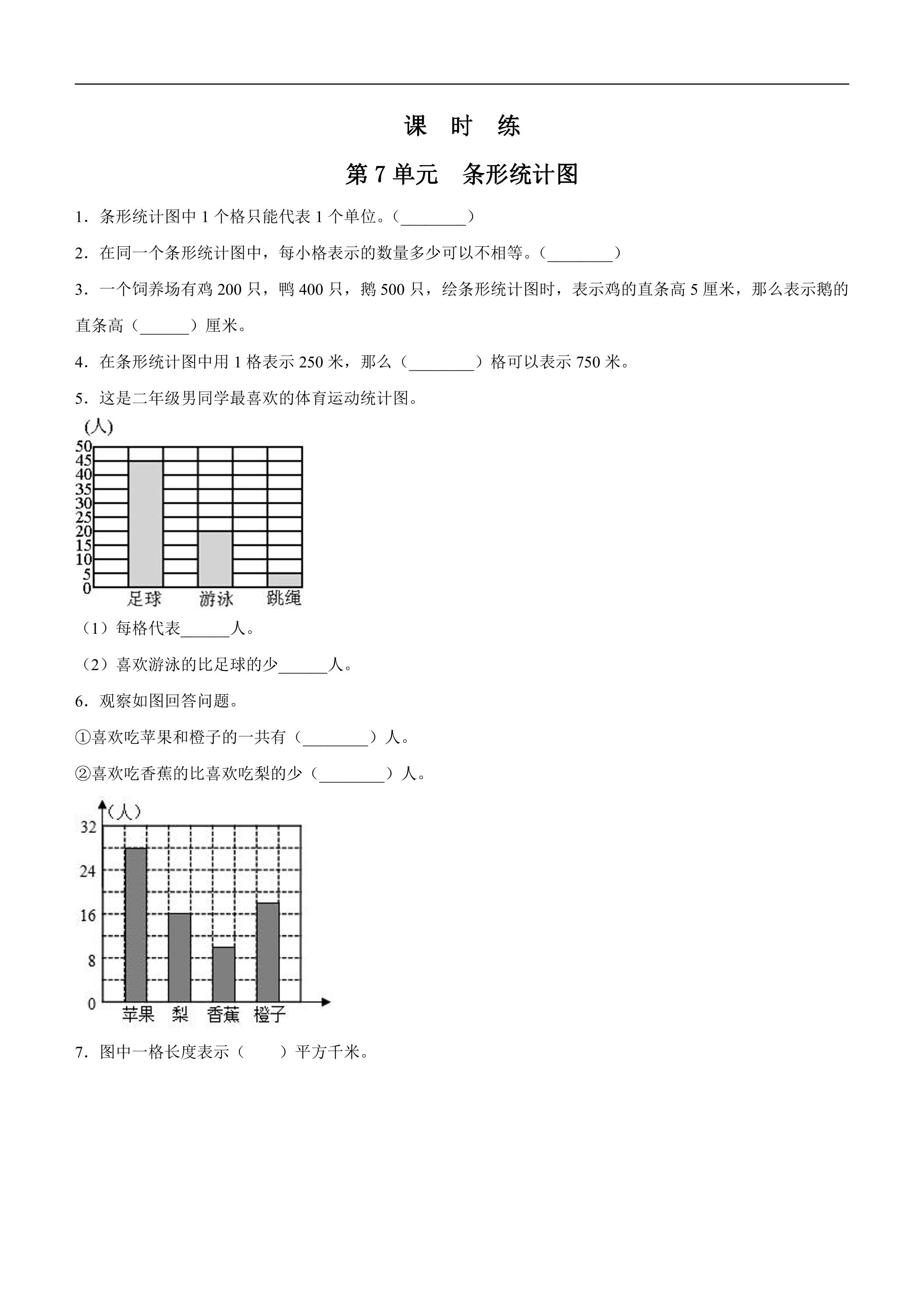 课 时 练

第7单元 条形统计图

1．条形统计图中1个格只能代表1个单位。（____）

2．在同一个条形统计图中，每小格表示的数量多少可以不相等。（____）

3．一个饲养场有鸡200只，鸭400只，鹅500只，绘条形统计图时，表示鸡的直条高5厘米，那么表示鹅的直条高（____）厘米。

4．在条形统计图中用1格表示250米，那么（____）格可以表示750米。

5．这是二年级男同学最喜欢的体育运动统计图。

(人)
50
45
40
35
30
25
20
15
10
5
0
足球 游泳 跳绳

（1）每格代表____人。

（2）喜欢游泳的比足球的少____人。

6．观察如图回答问题。

①喜欢吃苹果和橙子的一共有（____）人。

②喜欢吃香蕉的比喜欢吃梨的少（____）人。

（人）
32
24
16
8
0
苹果 梨 香蕉 橙子

7．图中一格长度表示（ ）平方千米。